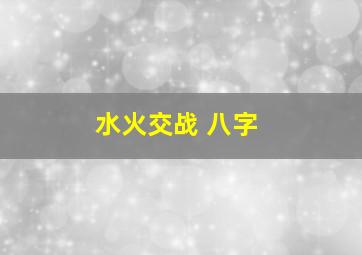 水火交战 八字